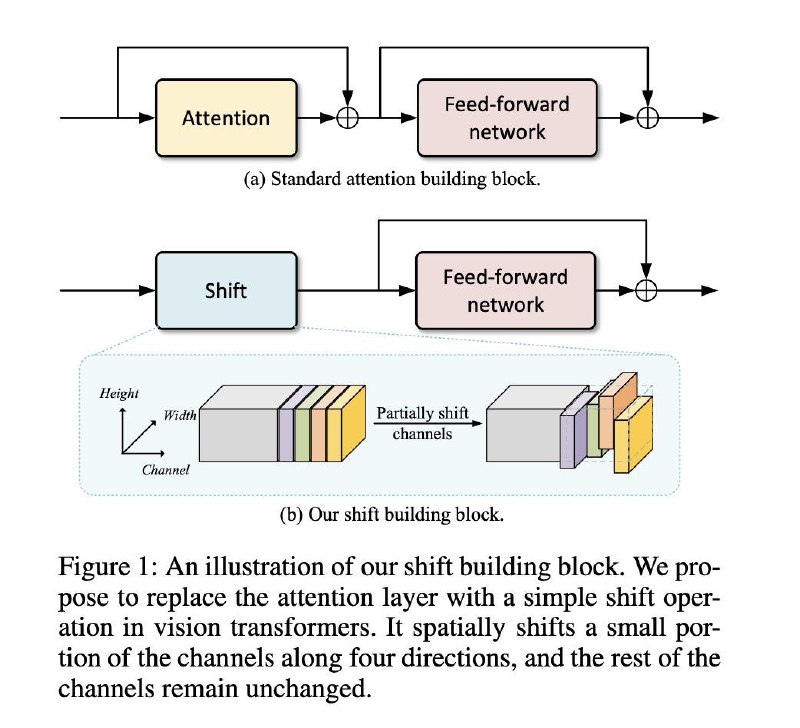 Attention

Feed-forward network

(a) Standard attention building block.

Shift

Feed-forward network

Height

Width

Channel

Partially shift channels

(b) Our shift building block.

Figure 1: An illustration of our shift building block. We propose to replace the attention layer with a simple shift operation in vision transformers. It spatially shifts a small portion of the channels along four directions, and the rest of the channels remain unchanged.